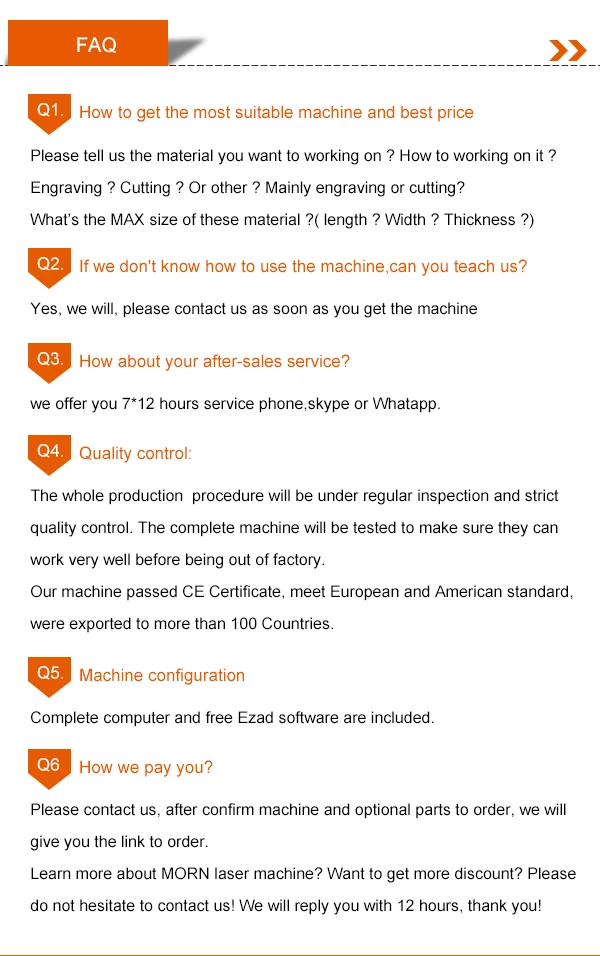 FAQ

Q1. How to get the most suitable machine and best price

Please tell us the material you want to working on ? How to working on it ?
Engraving ? Cutting ? Or other ? Mainly engraving or cutting?
What's the MAX size of these material ?( length ? Width ? Thickness ?)

Q2. If we don't know how to use the machine,can you teach us?

Yes, we will, please contact us as soon as you get the machine

Q3. How about your after-sales service?

we offer you 7*12 hours service phone,skype or Whatapp.

Q4. Quality control:

The whole production procedure will be under regular inspection and strict quality control. The complete machine will be tested to make sure they can work very well before being out of factory.
Our machine passed CE Certificate, meet European and American standard, were exported to more than 100 Countries.

Q5. Machine configuration

Complete computer and free Ezad software are included.

Q6 How we pay you?

Please contact us, after confirm machine and optional parts to order, we will give you the link to order.
Learn more about MORN laser machine? Want to get more discount? Please do not hesitate to contact us! We will reply you with 12 hours, thank you!